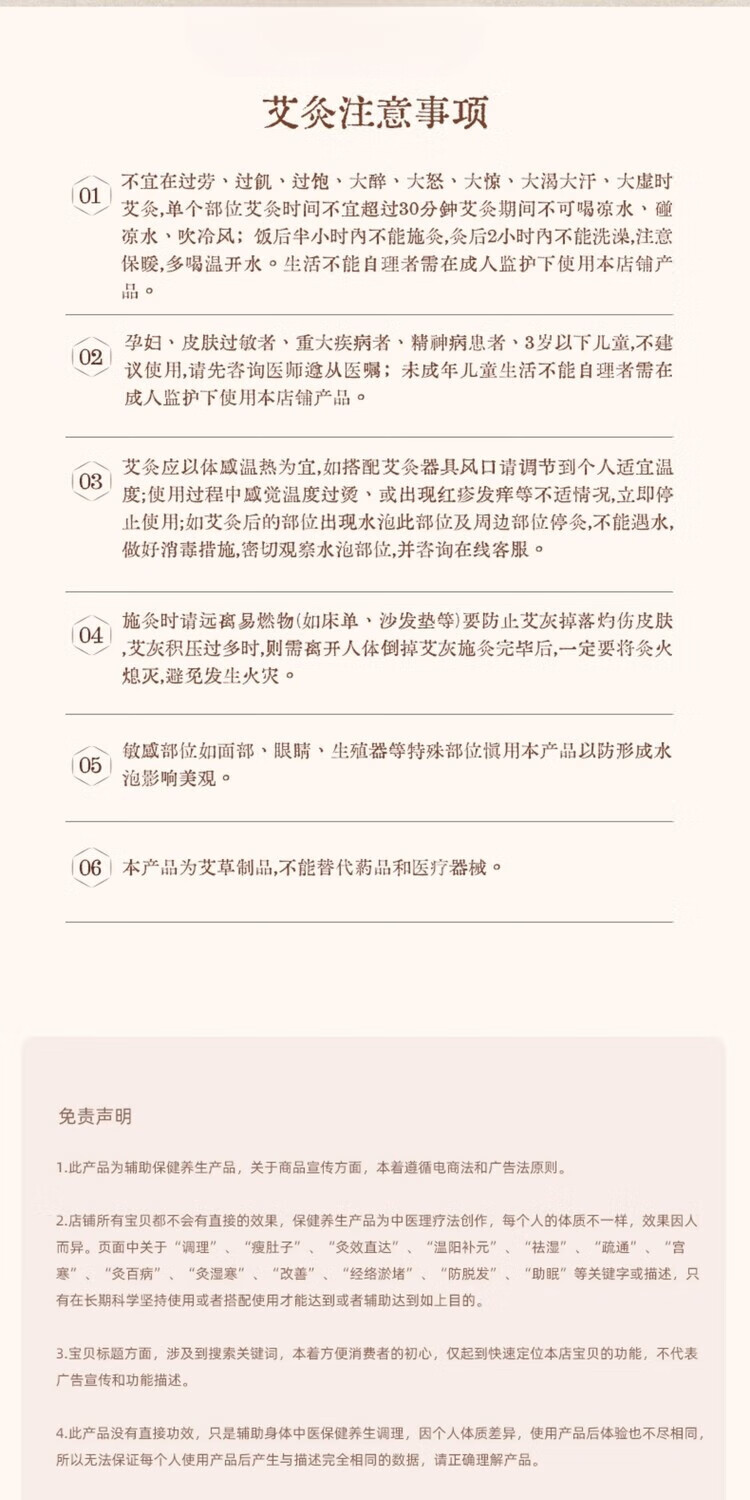 艾灸注意事项

01 不宜在过劳、过饥、过饱、大醉、大怒、大惊、大渴大汗、大虚时艾灸,单个部位艾灸时间不宜超过30分钟艾灸期间不可喝凉水、碰凉水、吹冷风;饭后半小时内不能施灸,灸后2小时内不能洗澡,注意保暖,多喝温开水。生活不能自理者需在成人监护下使用本店铺产品。

02 孕妇、皮肤过敏者、重大疾病者、精神病患者、3岁以下儿童,不建议使用,请先咨询医师遵从医嘱;未成年儿童生活不能自理者需在成人监护下使用本店铺产品。

03 艾灸应以体感温热为宜,如搭配艾灸器具风口请调节到个人适宜温度;使用过程中感觉温度过烫、或出现红疹发痒等不适情况,立即停止使用;如艾灸后的部位出现水泡此部位及周边部位停灸,不能遇水,做好消毒措施,密切观察水泡部位,并咨询在线客服。

04 施灸时请远离易燃物(如床单、沙发垫等)要防止艾灰掉落灼伤皮肤,艾灰积压过多时,则需离开人体倒掉艾灰施灸完毕后,一定要将灸火熄灭,避免发生火灾。

05 敏感部位如面部、眼睛、生殖器等特殊部位慎用本产品以防形成水泡影响美观。

06 本产品为艾草制品,不能替代药品和医疗器械。

免责声明

1.此产品为辅助保健养生产品，关于商品宣传方面，本着遵循电商法和广告法原则。

2.店铺所有宝贝都不会有直接的效果，保健养生产品为中医理疗法创作，每个人的体质不一样，效果因人而异。页面中关于“调理”、“瘦肚子”、“灸效直达”、“温阳补元”、“祛湿”、“疏通”、“宫寒”、“灸百病”、“灸湿寒”、“改善”、“经络淤堵”、“防脱发”、“助眠”等关键字或描述，只有在长期科学坚持使用或者搭配使用才能达到或者辅助达到如上目的。

3.宝贝标题方面，涉及到搜索关键词，本着方便消费者的初心，仅起到快速定位本店宝贝的功能，不代表广告宣传和功能描述。

4.此产品没有直接功效，只是辅助身体中医保健养生调理，因个人体质差异，使用产品后体验也不尽相同，所以无法保证每个人使用产品后产生与描述完全相同的数据，请正确理解产品。